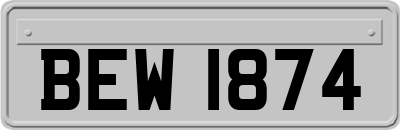 BEW 1874